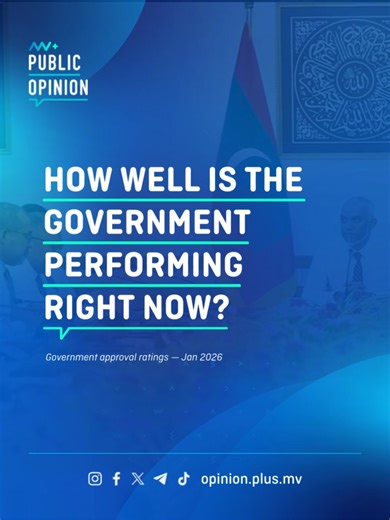 PUBLIC OPINION

HOW WELL IS THE GOVERNMENT PERFORMING RIGHT NOW?

Government approval ratings — Jan 2026

opinion.plus.mv